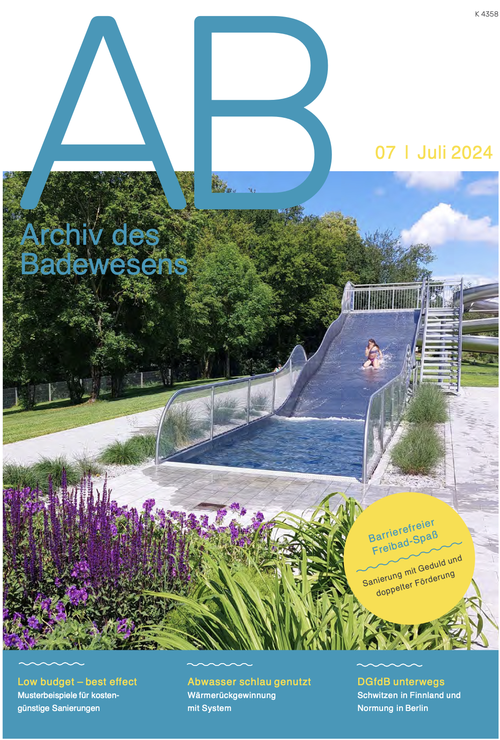 K 4358

AB

07 | Juli 2024

Archiv des Badewesens

Barrierefreier Freibad-Spaß

Sanierung mit Geduld und doppelter Förderung

Low budget – best effect
Musterbeispiele für kostengünstige Sanierungen

Abwasser schlau genutzt
Wärmerückgewinnung mit System

DGfdB unterwegs
Schwitzen in Finnland und Normung in Berlin